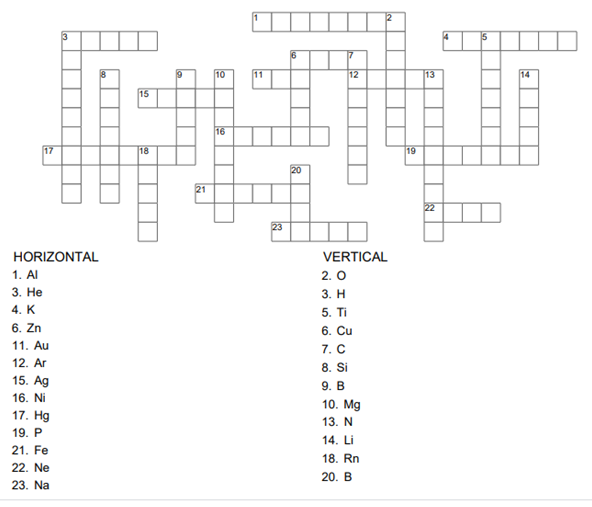 1 2
3 4 5
6 7
8 9 10 11 12 13 14
15
16
17 18 19
20
21
22
23

HORIZONTAL
1. Al
3. He
4. K
6. Zn
11. Au
12. Ar
15. Ag
16. Ni
17. Hg
19. P
21. Fe
22. Ne
23. Na

VERTICAL
2. O
3. H
5. Ti
6. Cu
7. C
8. Si
9. B
10. Mg
13. N
14. Li
18. Rn
20. B